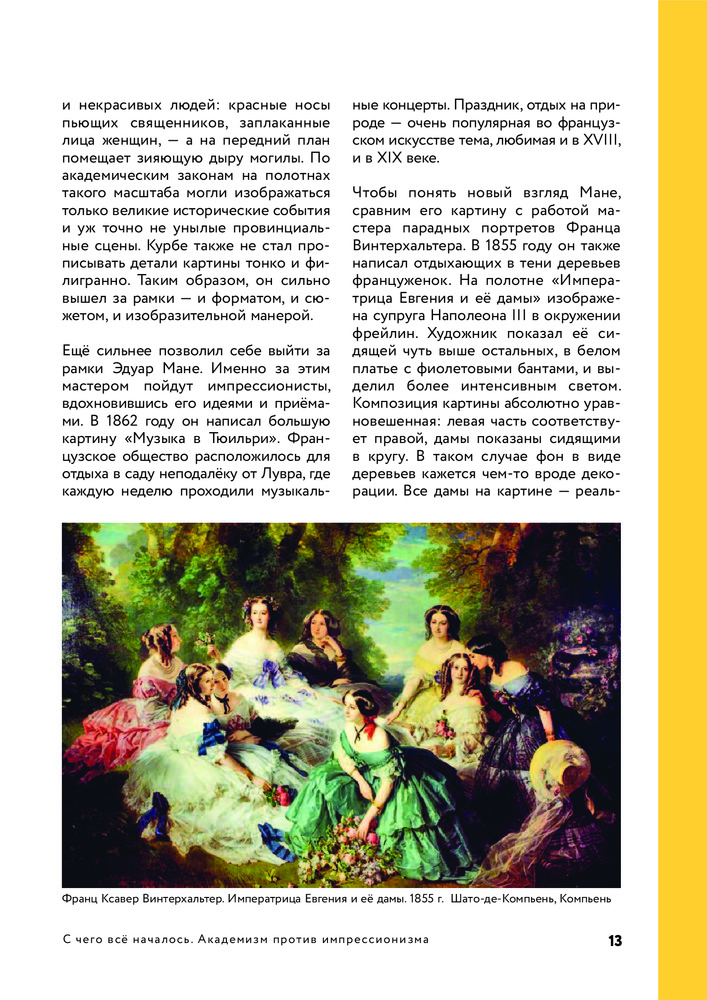 и некрасивых людей: красные носы пьющих священников, заплаканные лица женщин, — а на передний план помещает зияющую дыру могилы. По академическим законам на полотнах такого масштаба могли изображаться только великие исторические события и уж точно не унылые провинциальные сцены. Курбе также не стал прописывать детали картины тонко и филигранно. Таким образом, он сильно вышел за рамки — и форматом, и сюжетом, и изобразительной манерой.

Ещё сильнее позволил себе выйти за рамки Эдуар Мане. Именно за этим мастером пойдут импрессионисты, вдохновившись его идеями и приёмами. В 1862 году он написал большую картину «Музыка в Тюильри». Французское общество расположилось для отдыха в саду неподалёку от Лувра, где каждую неделю проходили музыкальные концерты. Праздник, отдых на природе — очень популярная во французском искусстве тема, любимая и в XVIII, и в XIX веке.

Чтобы понять новый взгляд Мане, сравним его картину с работой мастера парадных портретов Франца Винтерхальтера. В 1855 году он также написал отдыхающих в тени деревьев француженок. На полотне «Императрица Евгения и её дамы» изображена супруга Наполеона III в окружении фрейлин. Художник показал её сидящей чуть выше остальных, в белом платье с фиолетовыми бантами, и выделил более интенсивным светом. Композиция картины абсолютно уравновешенная: левая часть соответствует правой, дамы показаны сидящими в кругу. В таком случае фон в виде деревьев кажется чем-то вроде декорации. Все дамы на картине — реаль-

Франц Ксавер Винтерхальтер. Императрица Евгения и её дамы. 1855 г. Шато-де-Компьень, Компьень

С чего всё началось. Академизм против импрессионизма

13